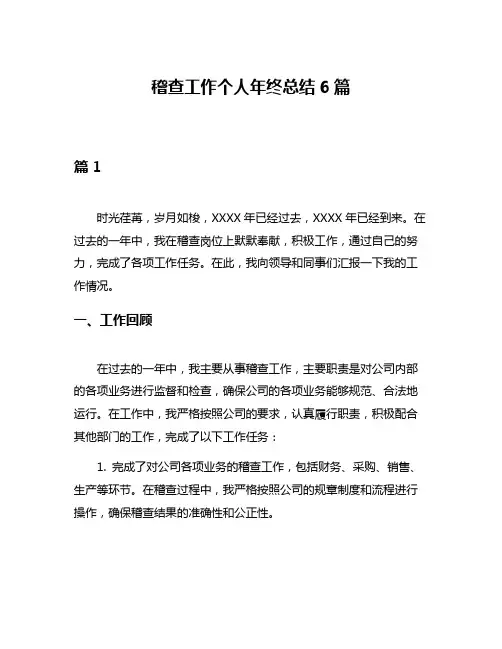 稽查工作个人年终总结 6 篇

篇 1

时光荏苒，岁月如梭，XXXX 年已经过去，XXXX 年已经到来。在过去的一年中，我在稽查岗位上默默奉献，积极工作，通过自己的努力，完成了各项工作任务。在此，我向领导和同事们汇报一下我的工作情况。

一、工作回顾

在过去的一年中，我主要从事稽查工作，主要职责是对公司内部的各项业务进行监督和检查，确保公司的各项业务能够规范、合法地运行。在工作中，我严格按照公司的要求，认真履行职责，积极配合其他部门的工作，完成了以下工作任务：

1. 完成了对公司各项业务的稽查工作，包括财务、采购、销售、生产等环节。在稽查过程中，我严格按照公司的规章制度和流程进行操作，确保稽查结果的准确性和公正性。